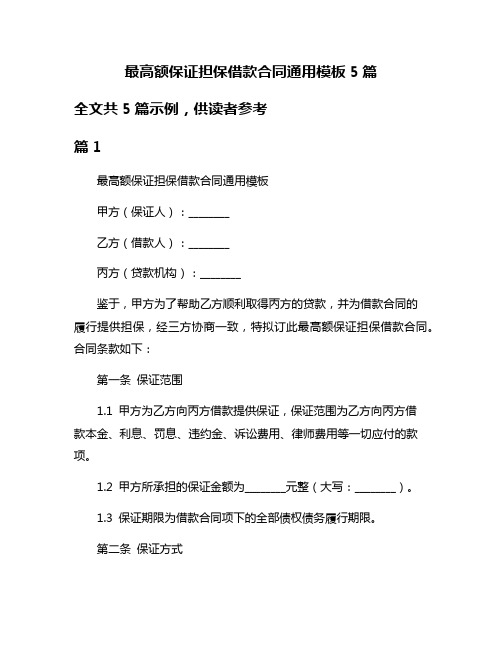 最高额保证担保借款合同通用模板 5 篇

全文共 5 篇示例，供读者参考

篇 1

最高额保证担保借款合同通用模板

甲方（保证人）：________

乙方（借款人）：________

丙方（贷款机构）：________

鉴于，甲方为了帮助乙方顺利取得丙方的贷款，并为借款合同的履行提供担保，经三方协商一致，特拟订此最高额保证担保借款合同。合同条款如下：

第一条 保证范围

1.1 甲方为乙方向丙方借款提供保证，保证范围为乙方向丙方借款本金、利息、罚息、违约金、诉讼费用、律师费用等一切应付的款项。

1.2 甲方所承担的保证金额为________元整（大写：________）。

1.3 保证期限为借款合同项下的全部债权债务履行期限。

第二条 保证方式